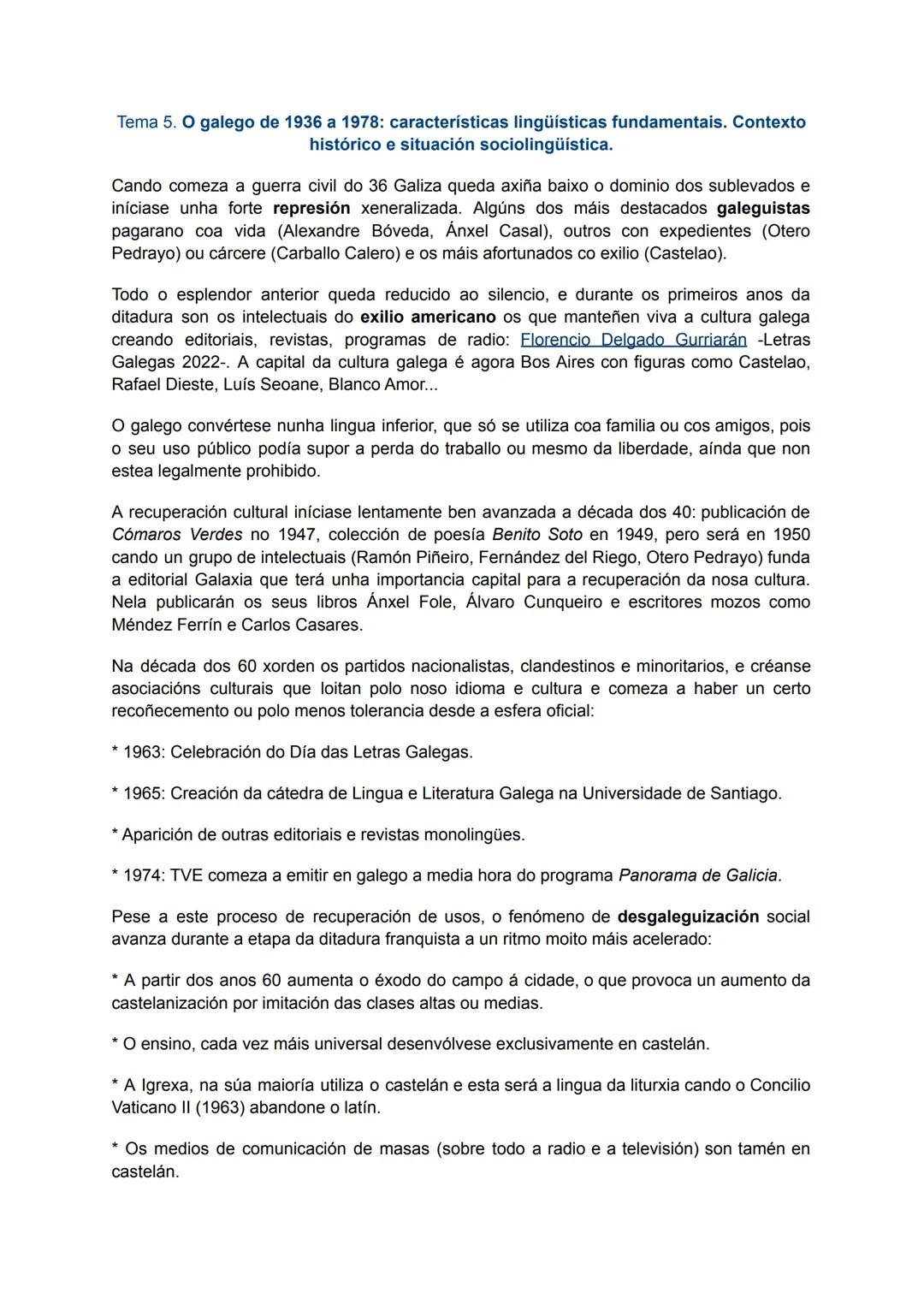 Tema 5. O galego de 1936 a 1978: características lingüísticas fundamentais. Contexto histórico e situación sociolingüística.

Cando comeza a guerra civil do 36 Galiza queda axiña baixo o dominio dos sublevados e iníciase unha forte represión xeneralizada. Algúns dos máis destacados galeguistas pagarano coa vida (Alexandre Bóveda, Ánxel Casal), outros con expedientes (Otero Pedrayo) ou cárcere (Carballo Calero) e os máis afortunados co exilio (Castelao).

Todo o esplendor anterior queda reducido ao silencio, e durante os primeiros anos da ditadura son os intelectuais do exilio americano os que manteñen viva a cultura galega creando editoriais, revistas, programas de radio: Florencio Delgado Gurriarán -Letras Galegas 2022-. A capital da cultura galega é agora Bos Aires con figuras como Castelao, Rafael Dieste, Luís Seoane, Blanco Amor...

O galego convértese nunha lingua inferior, que só se utiliza coa familia ou cos amigos, pois o seu uso público podía supor a perda do traballo ou mesmo da liberdade, aínda que non estea legalmente prohibido.

A recuperación cultural iníciase lentamente ben avanzada a década dos 40: publicación de Cómaros Verdes no 1947, colección de poesía Benito Soto en 1949, pero será en 1950 cando un grupo de intelectuais (Ramón Piñeiro, Fernández del Riego, Otero Pedrayo) funda a editorial Galaxia que terá unha importancia capital para a recuperación da nosa cultura. Nela publicarán os seus libros Ánxel Fole, Álvaro Cunqueiro e escritores mozos como Méndez Ferrín e Carlos Casares.

Na década dos 60 xorden os partidos nacionalistas, clandestinos e minoritarios, e créanse asociacións culturais que loitan polo noso idioma e cultura e comeza a haber un certo recoñecemento ou polo menos tolerancia desde a esfera oficial:

* 1963: Celebración do Día das Letras Galegas.

* 1965: Creación da cátedra de Lingua e Literatura Galega na Universidade de Santiago.

* Aparición de outras editoriais e revistas monolingües.

* 1974: TVE comeza a emitir en galego a media hora do programa Panorama de Galicia.

Pese a este proceso de recuperación de usos, o fenómeno de desgaleguización social avanza durante a etapa da ditadura franquista a un ritmo moito máis acelerado:

* A partir dos anos 60 aumenta o éxodo do campo á cidade, o que provoca un aumento da castelanización por imitación das clases altas ou medias.

* O ensino, cada vez máis universal desenvólvese exclusivamente en castelán.

* A Igrexa, na súa maioría utiliza o castelán e esta será a lingua da liturxia cando o Concilio Vaticano II (1963) abandone o latín.

* Os medios de comunicación de masas (sobre todo a radio e a televisión) son tamén en castelán.